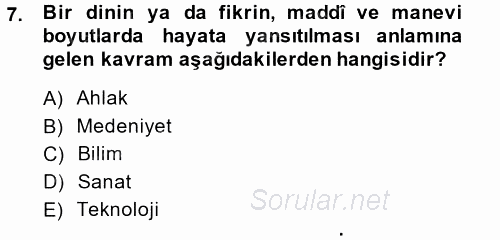 7. Bir dinin ya da fikrin, maddî ve manevi boyutlarda hayata yansıtılması anlamına gelen kavram aşağıdakilerden hangisidir?

A) Ahlak
B) Medeniyet
C) Bilim
D) Sanat
E) Teknoloji

Sorular.net